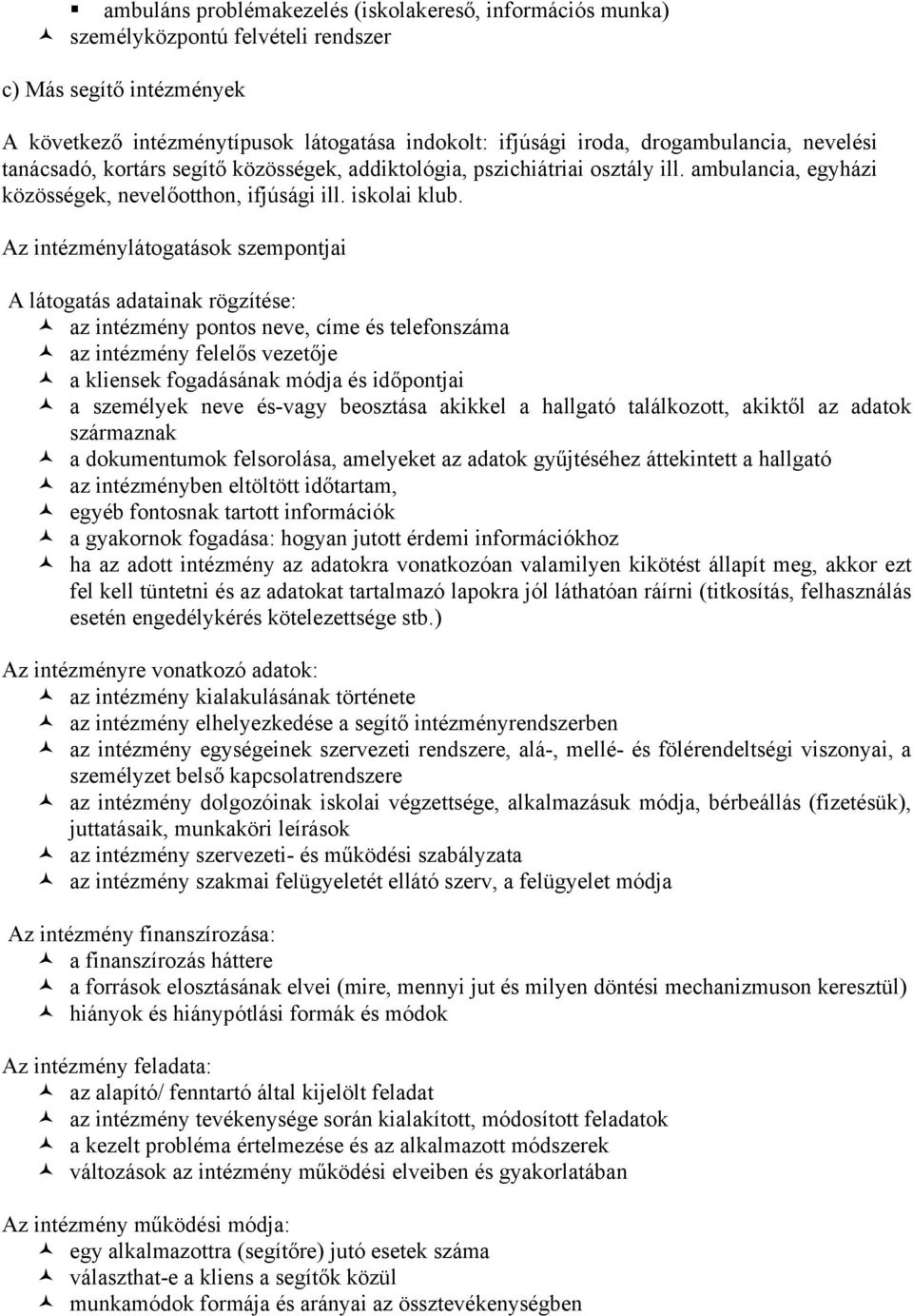 ▪ ambuláns problémakezelés (iskolakereső, információs munka)
- személyközpontú felvételi rendszer

c) Más segítő intézmények

A következő intézménytípusok látogatása indokolt: ifjúsági iroda, drogambulancia, nevelési tanácsadó, kortárs segítő közösségek, addiktológia, pszichiátriai osztály ill. ambulancia, egyházi közösségek, nevelőotthon, ifjúsági ill. iskolai klub.

Az intézménylátogatások szempontjai

A látogatás adatainak rögzítése:
- az intézmény pontos neve, címe és telefonszáma
- az intézmény felelős vezetője
- a kliensek fogadásának módja és időpontjai
- a személyek neve és-vagy beosztása akikkel a hallgató találkozott, akiktől az adatok származnak
- a dokumentumok felsorolása, amelyeket az adatok gyűjtéséhez áttekintett a hallgató
- az intézményben eltöltött időtartam,
- egyéb fontosnak tartott információk
- a gyakornok fogadása: hogyan jutott érdemi információkhoz
- ha az adott intézmény az adatokra vonatkozóan valamilyen kikötést állapít meg, akkor ezt fel kell tüntetni és az adatokat tartalmazó lapokra jól láthatóan ráírni (titkosítás, felhasználás esetén engedélykérés kötelezettsége stb.)

Az intézményre vonatkozó adatok:
- az intézmény kialakulásának története
- az intézmény elhelyezkedése a segítő intézményrendszerben
- az intézmény egységeinek szervezeti rendszere, alá-, mellé- és fölérendeltségi viszonyai, a személyzet belső kapcsolatrendszere
- az intézmény dolgozóinak iskolai végzettsége, alkalmazásuk módja, bérbeállás (fizetésük), juttatásaik, munkaköri leírások
- az intézmény szervezeti- és működési szabályzata
- az intézmény szakmai felügyeletét ellátó szerv, a felügyelet módja

Az intézmény finanszírozása:
- a finanszírozás háttere
- a források elosztásának elvei (mire, mennyi jut és milyen döntési mechanizmuson keresztül)
- hiányok és hiánypótlási formák és módok

Az intézmény feladata:
- az alapító/ fenntartó által kijelölt feladat
- az intézmény tevékenysége során kialakított, módosított feladatok
- a kezelt probléma értelmezése és az alkalmazott módszerek
- változások az intézmény működési elveiben és gyakorlatában

Az intézmény működési módja:
- egy alkalmazottra (segítőre) jutó esetek száma
- választhat-e a kliens a segítők közül
- munkamódok formája és arányai az össztevékenységben